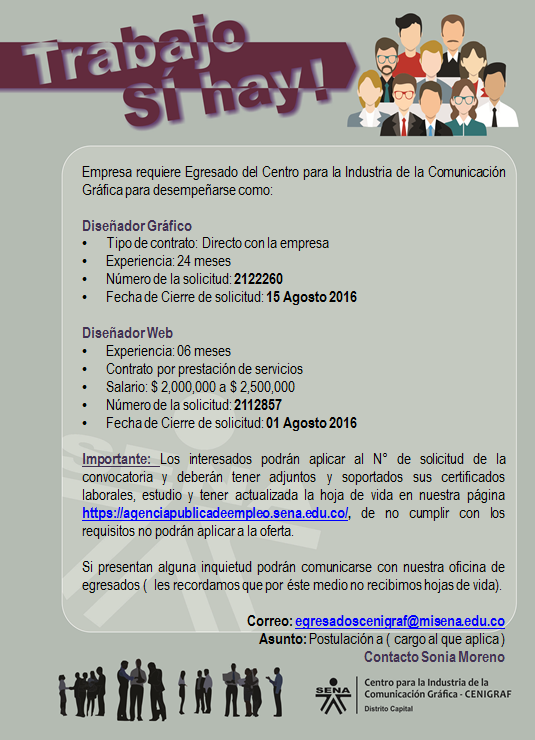 Trabajo Sí hay!

Empresa requiere Egresado del Centro para la Industria de la Comunicación Gráfica para desempeñarse como:

Diseñador Gráfico
• Tipo de contrato: Directo con la empresa
• Experiencia: 24 meses
• Número de la solicitud: 2122260
• Fecha de Cierre de solicitud: 15 Agosto 2016

Diseñador Web
• Experiencia: 06 meses
• Contrato por prestación de servicios
• Salario: $ 2,000,000 a $ 2,500,000
• Número de la solicitud: 2112857
• Fecha de Cierre de solicitud: 01 Agosto 2016

Importante: Los interesados podrán aplicar al N° de solicitud de la convocatoria y deberán tener adjuntos y soportados sus certificados laborales, estudio y tener actualizada la hoja de vida en nuestra página https://agenciapublicadeempleo.sena.edu.co/, de no cumplir con los requisitos no podrán aplicar a la oferta.

Si presentan alguna inquietud podrán comunicarse con nuestra oficina de egresados ( les recordamos que por éste medio no recibimos hojas de vida).

Correo: egresadoscenigraf@misena.edu.co
Asunto: Postulación a ( cargo al que aplica )
Contacto Sonia Moreno

SENA
Centro para la Industria de la Comunicación Gráfica - CENIGRAF
Distrito Capital